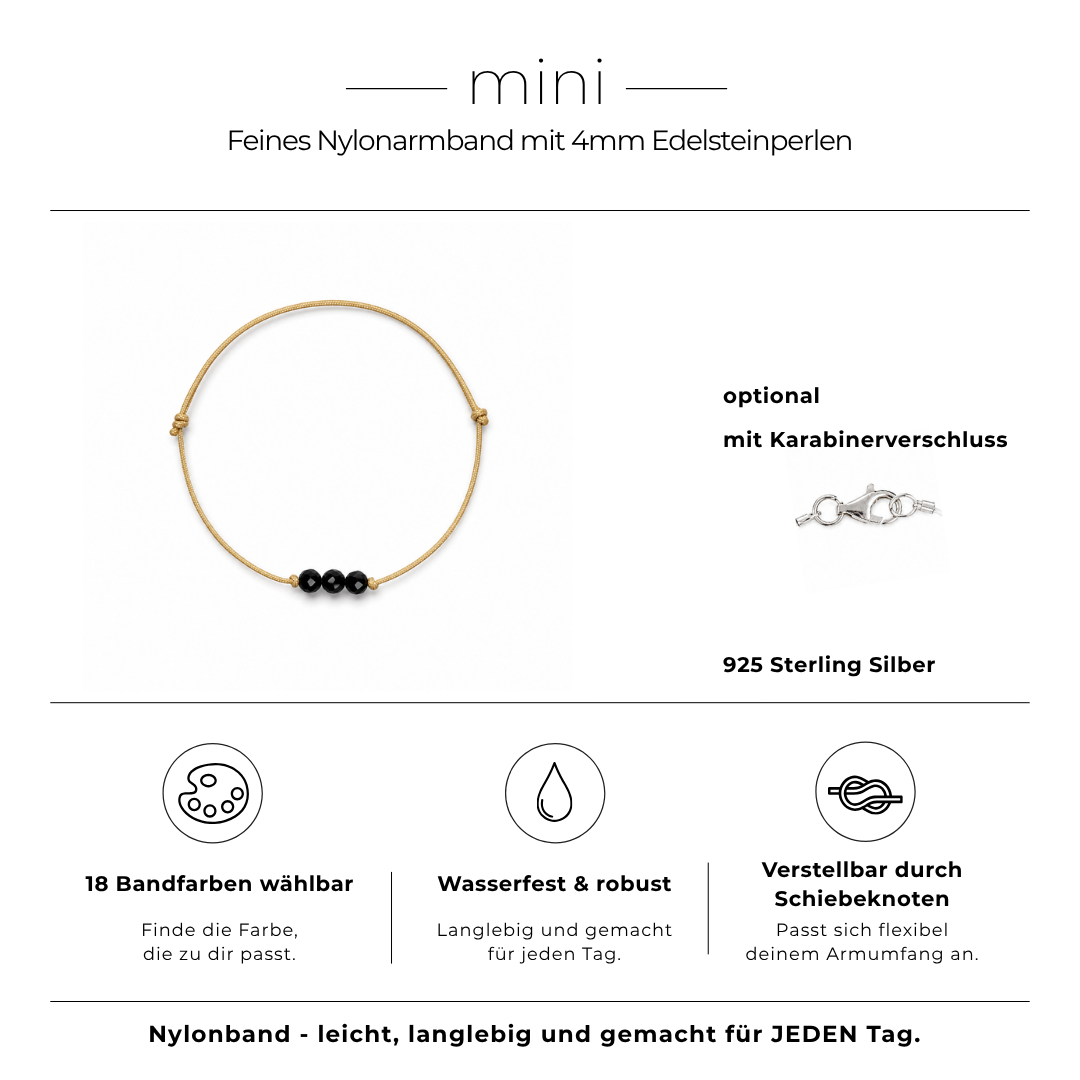 mini

Feines Nylonarmband mit 4mm Edelsteinperlen

optional

mit Karabinerverschluss

925 Sterling Silber

18 Bandfarben wählbar

Finde die Farbe,
die zu dir passt.

Wasserfest & robust

Langlebig und gemacht
für jeden Tag.

Verstellbar durch
Schiebeknoten

Passt sich flexibel
deinem Armumfang an.

Nylonband - leicht, langlebig und gemacht für JEDEN Tag.